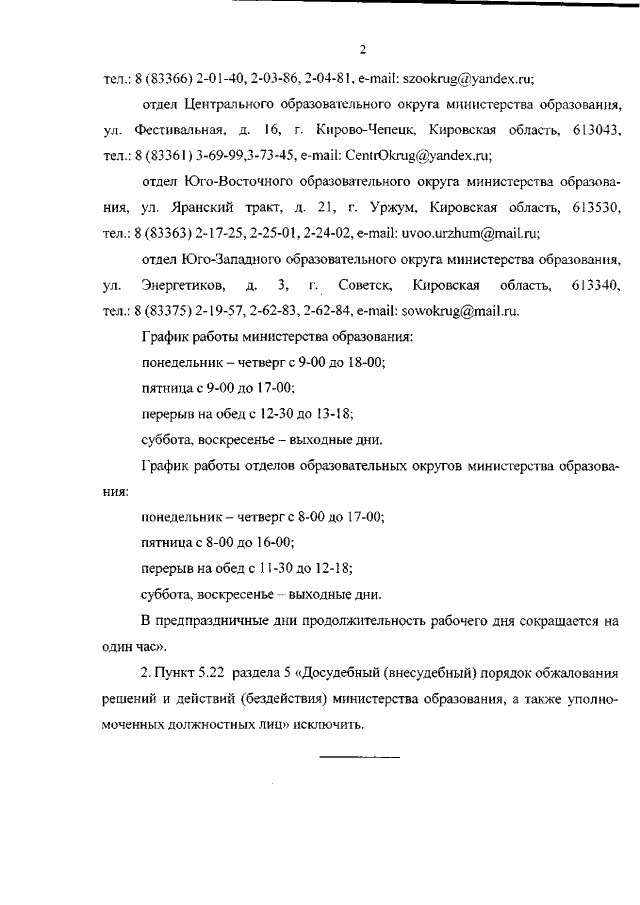 2

тел.: 8 (83366) 2-01-40, 2-03-86, 2-04-81, e-mail: szookrug@yandex.ru;

отдел Центрального образовательного округа министерства образования, ул. Фестивальная, д. 16, г. Кирово-Чепецк, Кировская область, 613043, тел.: 8 (83361) 3-69-99,3-73-45, e-mail: CentrOkrug@yandex.ru;

отдел Юго-Восточного образовательного округа министерства образования, ул. Яранский тракт, д. 21, г. Уржум, Кировская область, 613530, тел.: 8 (83363) 2-17-25, 2-25-01, 2-24-02, e-mail: uvoo.urzhum@mail.ru;

отдел Юго-Западного образовательного округа министерства образования, ул. Энергетиков, д. 3, г. Советск, Кировская область, 613340, тел.: 8 (83375) 2-19-57, 2-62-83, 2-62-84, e-mail: sowokrug@mail.ru.

График работы министерства образования:

понедельник – четверг с 9-00 до 18-00;

пятница с 9-00 до 17-00;

перерыв на обед с 12-30 до 13-18;

суббота, воскресенье – выходные дни.

График работы отделов образовательных округов министерства образования:

понедельник – четверг с 8-00 до 17-00;

пятница с 8-00 до 16-00;

перерыв на обед с 11-30 до 12-18;

суббота, воскресенье – выходные дни.

В предпраздничные дни продолжительность рабочего дня сокращается на один час».

2. Пункт 5.22 раздела 5 «Досудебный (внесудебный) порядок обжалования решений и действий (бездействия) министерства образования, а также уполномоченных должностных лиц» исключить.